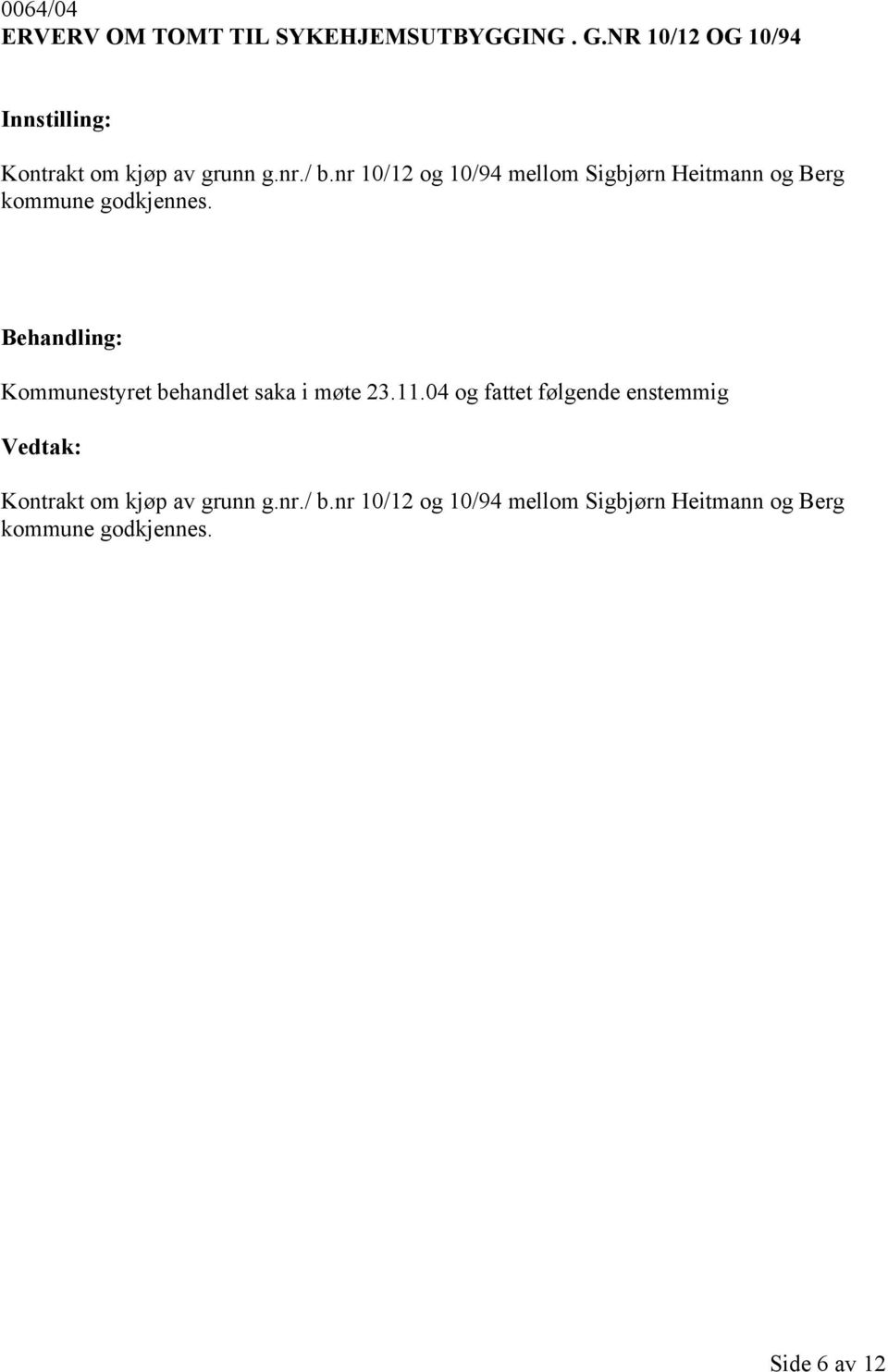 0064/04
ERVERV OM TOMT TIL SYKEHJEMSUTBYGGING . G.NR 10/12 OG 10/94

Innstilling:

Kontrakt om kjøp av grunn g.nr./ b.nr 10/12 og 10/94 mellom Sigbjørn Heitmann og Berg kommune godkjennes.

Behandling:

Kommunestyret behandlet saka i møte 23.11.04 og fattet følgende enstemmig

Vedtak:

Kontrakt om kjøp av grunn g.nr./ b.nr 10/12 og 10/94 mellom Sigbjørn Heitmann og Berg kommune godkjennes.

Side 6 av 12